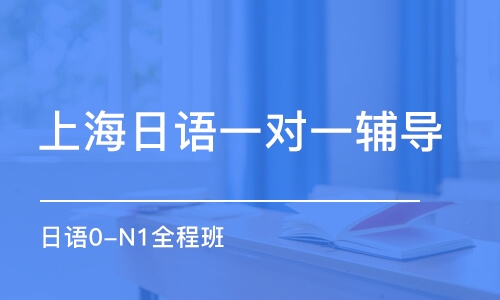 上海日语一对一辅导

日语0-N1全程班